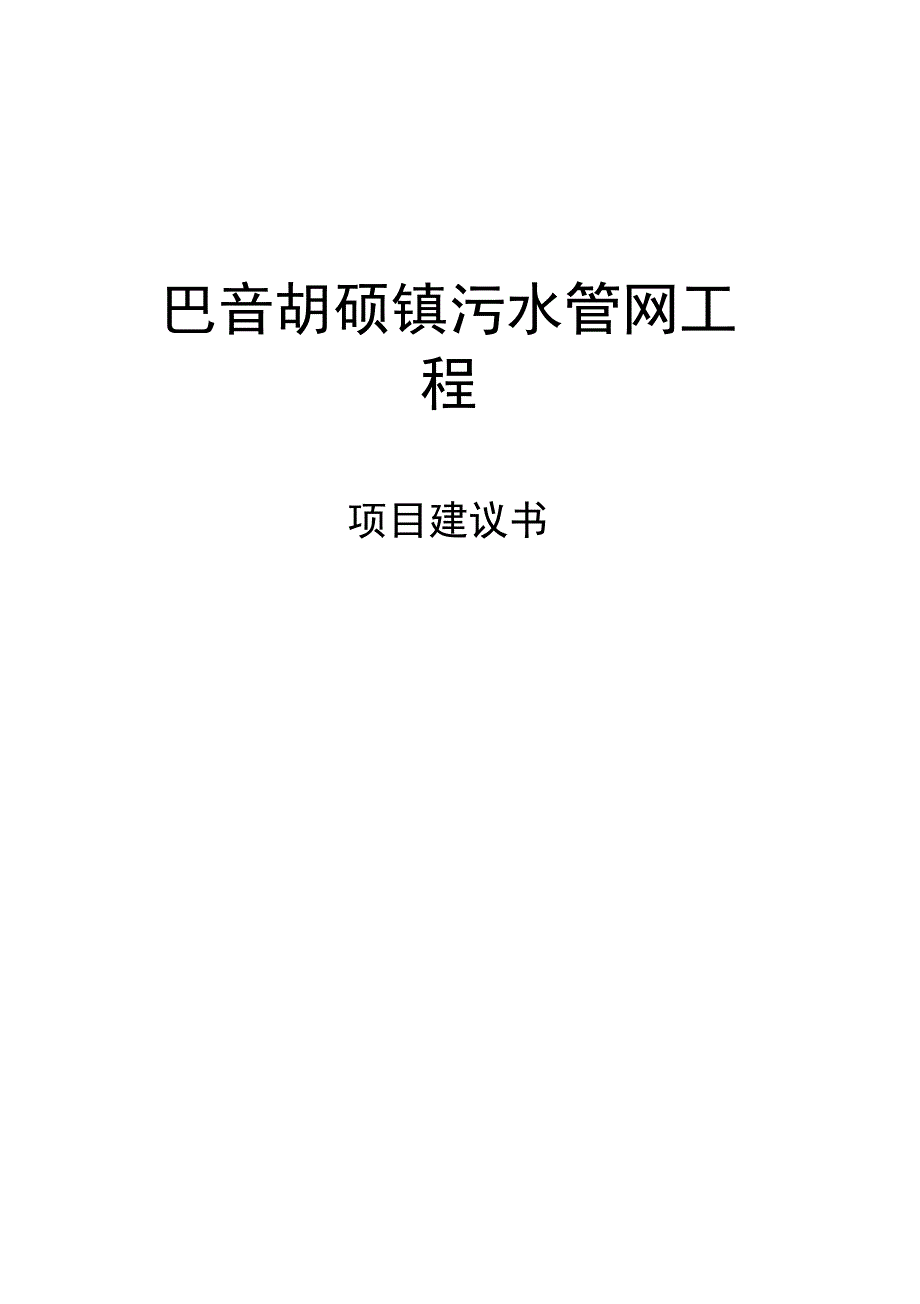 巴音胡硕镇污水管网工程

项目建议书